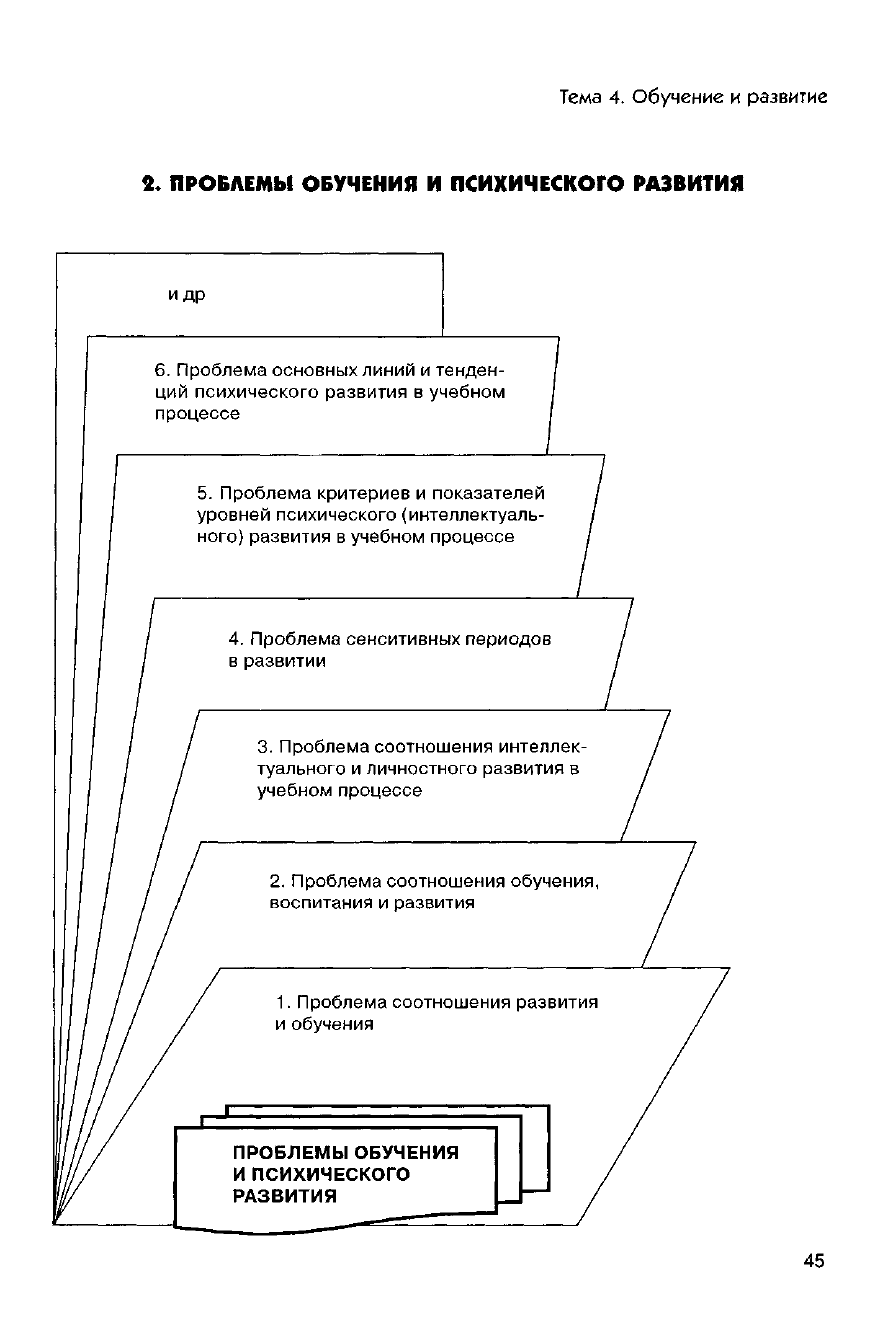 Тема 4. Обучение и развитие

2. ПРОБЛЕМЫ ОБУЧЕНИЯ И ПСИХИЧЕСКОГО РАЗВИТИЯ

и др

6. Проблема основных линий и тенденций психического развития в учебном процессе

5. Проблема критериев и показателей уровней психического (интеллектуального) развития в учебном процессе

4. Проблема сенситивных периодов в развитии

3. Проблема соотношения интеллектуального и личностного развития в учебном процессе

2. Проблема соотношения обучения, воспитания и развития

1. Проблема соотношения развития и обучения

ПРОБЛЕМЫ ОБУЧЕНИЯ И ПСИХИЧЕСКОГО РАЗВИТИЯ

45